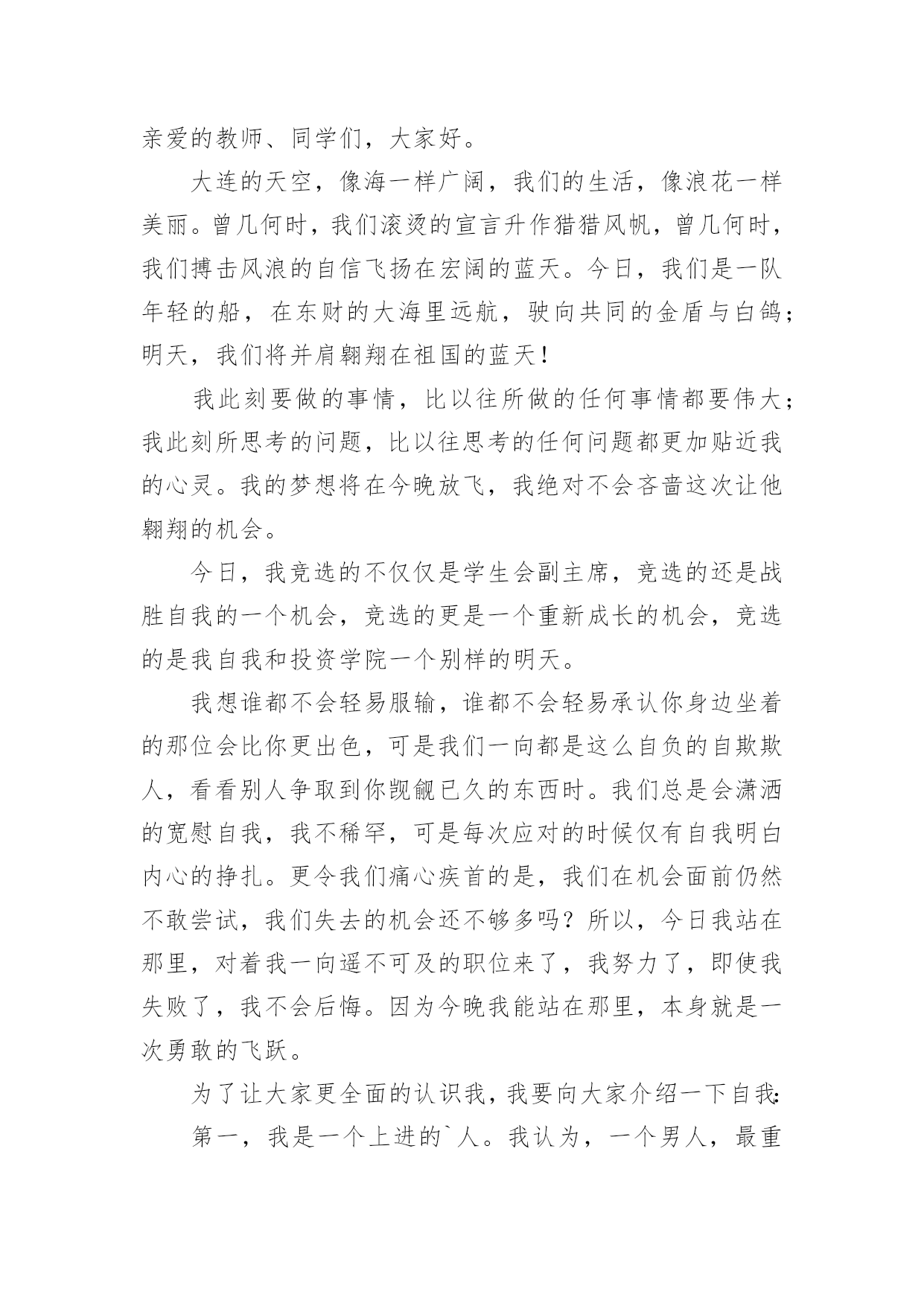 亲爱的教师、同学们，大家好。

大连的天空，像海一样广阔，我们的生活，像浪花一样美丽。曾几何时，我们滚烫的宣言升作猎猎风帆，曾几何时，我们搏击风浪的自信飞扬在宏阔的蓝天。今日，我们是一队年轻的船，在东财的大海里远航，驶向共同的金盾与白鸽；明天，我们将并肩翱翔在祖国的蓝天！

我此刻要做的事情，比以往所做的任何事情都要伟大；我此刻所思考的问题，比以往思考的任何问题都更加贴近我的心灵。我的梦想将在今晚放飞，我绝对不会吝啬这次让他翱翔的机会。

今日，我竞选的不仅仅是学生会副主席，竞选的还是战胜自我的一个机会，竞选的更是一个重新成长的机会，竞选的是我自我和投资学院一个别样的明天。

我想谁都不会轻易服输，谁都不会轻易承认你身边坐着的那位会比你更出色，可是我们一向都是这么自负的自欺欺人，看看别人争取到你觊觎已久的东西时。我们总是会潇洒的宽慰自我，我不稀罕，可是每次应对的时候仅有自我明白内心的挣扎。更令我们痛心疾首的是，我们在机会面前仍然不敢尝试，我们失去的机会还不够多吗？所以，今日我站在那里，对着我一向遥不可及的职位来了，我努力了，即使我失败了，我不会后悔。因为今晚我能站在那里，本身就是一次勇敢的飞跃。

为了让大家更全面的认识我，我要向大家介绍一下自我：

第一，我是一个上进的`人。我认为，一个男人，最重